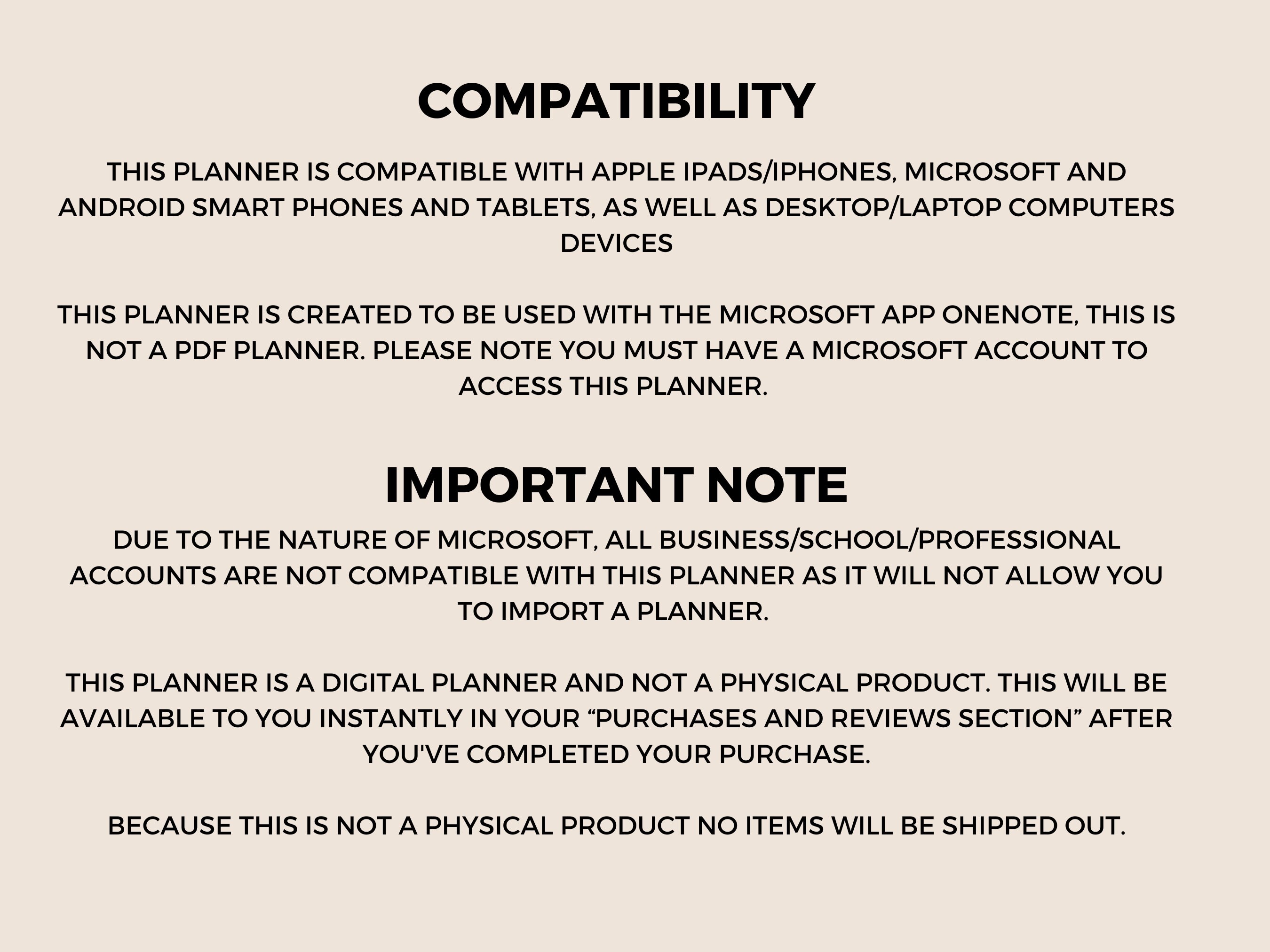 COMPATIBILITY

THIS PLANNER IS COMPATIBLE WITH APPLE IPADS/IPHONES, MICROSOFT AND ANDROID SMART PHONES AND TABLETS, AS WELL AS DESKTOP/LAPTOP COMPUTERS DEVICES

THIS PLANNER IS CREATED TO BE USED WITH THE MICROSOFT APP ONENOTE, THIS IS NOT A PDF PLANNER. PLEASE NOTE YOU MUST HAVE A MICROSOFT ACCOUNT TO ACCESS THIS PLANNER.

IMPORTANT NOTE

DUE TO THE NATURE OF MICROSOFT, ALL BUSINESS/SCHOOL/PROFESSIONAL ACCOUNTS ARE NOT COMPATIBLE WITH THIS PLANNER AS IT WILL NOT ALLOW YOU TO IMPORT A PLANNER.

THIS PLANNER IS A DIGITAL PLANNER AND NOT A PHYSICAL PRODUCT. THIS WILL BE AVAILABLE TO YOU INSTANTLY IN YOUR “PURCHASES AND REVIEWS SECTION” AFTER YOU'VE COMPLETED YOUR PURCHASE.

BECAUSE THIS IS NOT A PHYSICAL PRODUCT NO ITEMS WILL BE SHIPPED OUT.